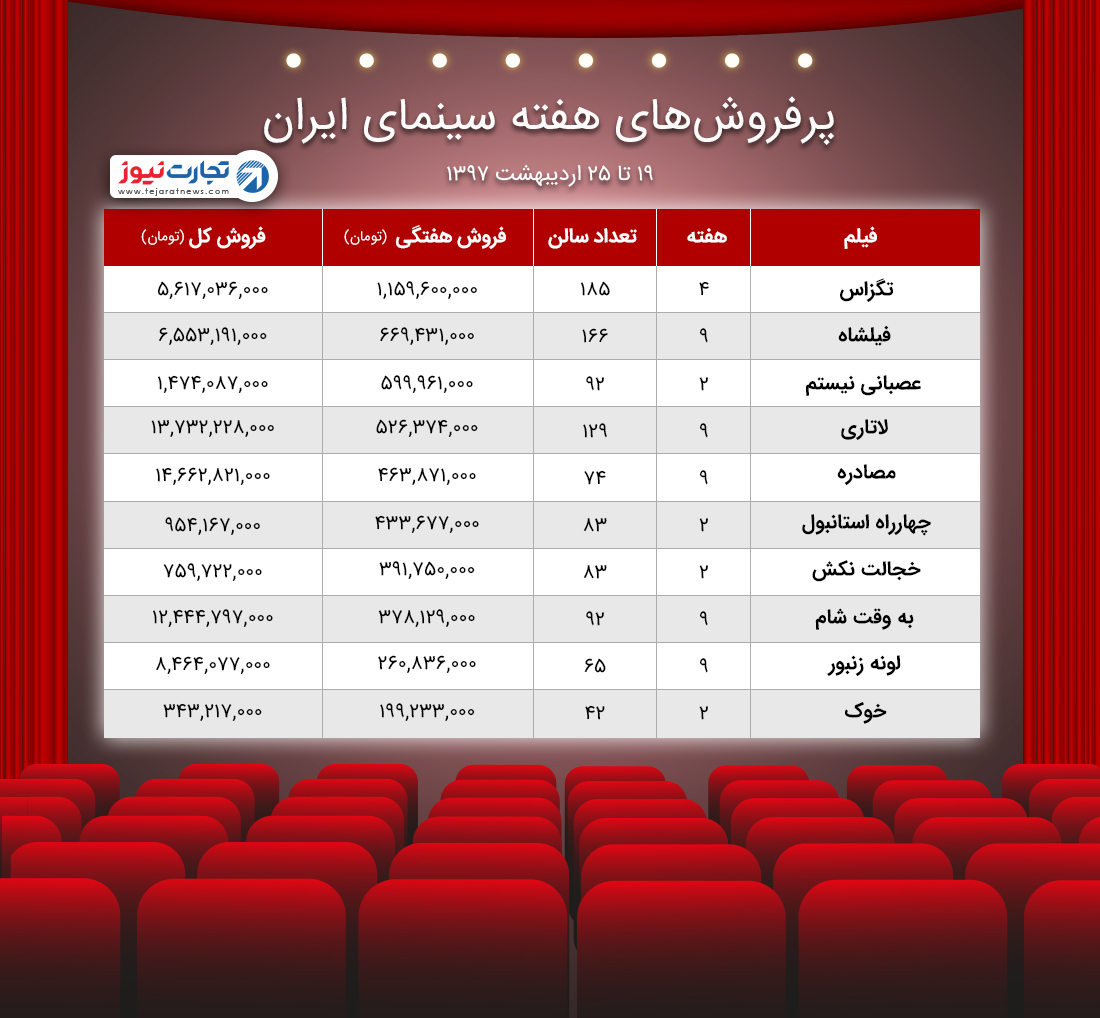 پرفروش‌های هفته سینمای ایران

۱۹ تا ۲۵ اردیبهشت ۱۳۹۷

تجارت نیوز
www.tejaratnews.com

| فیلم | هفته | تعداد سالن | فروش هفتگی (تومان) | فروش کل (تومان) |
|---|---|---|---|---|
| تگزاس | ۴ | ۱۸۵ | ۱,۱۵۹,۶۰۰,۰۰۰ | ۵,۶۱۷,۰۳۶,۰۰۰ |
| فیلشاه | ۹ | ۱۶۶ | ۶۶۹,۴۳۱,۰۰۰ | ۶,۵۵۳,۱۹۱,۰۰۰ |
| عصبانی نیستم | ۲ | ۹۲ | ۵۹۹,۹۶۱,۰۰۰ | ۱,۴۷۴,۰۸۷,۰۰۰ |
| لاتاری | ۹ | ۱۲۹ | ۵۲۶,۳۷۴,۰۰۰ | ۱۳,۷۳۲,۲۲۸,۰۰۰ |
| مصادره | ۹ | ۷۴ | ۴۶۳,۸۷۱,۰۰۰ | ۱۴,۶۶۲,۸۲۱,۰۰۰ |
| چهارراه استانبول | ۲ | ۸۳ | ۴۳۳,۶۷۷,۰۰۰ | ۹۵۴,۱۶۷,۰۰۰ |
| خجالت نکش | ۲ | ۸۳ | ۳۹۱,۷۵۰,۰۰۰ | ۷۵۹,۷۲۲,۰۰۰ |
| به وقت شام | ۹ | ۹۲ | ۳۷۸,۱۲۹,۰۰۰ | ۱۲,۴۴۴,۷۹۷,۰۰۰ |
| لونه زنبور | ۹ | ۶۵ | ۲۶۰,۸۳۶,۰۰۰ | ۸,۴۶۴,۰۷۷,۰۰۰ |
| خوک | ۲ | ۴۲ | ۱۹۹,۲۳۳,۰۰۰ | ۳۴۳,۲۱۷,۰۰۰ |